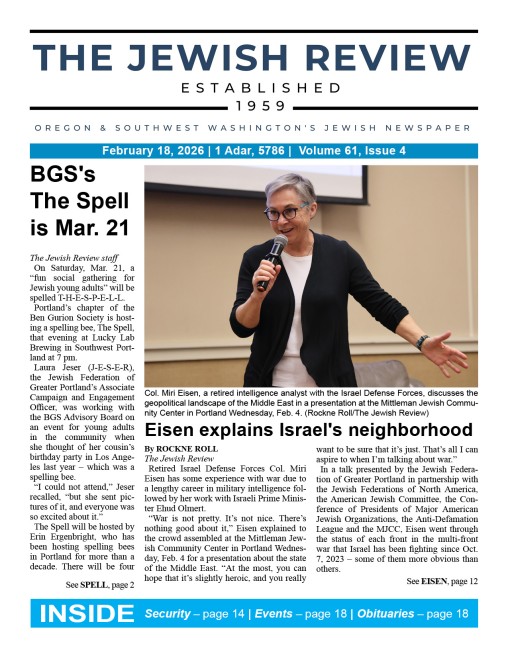 THE JEWISH REVIEW

ESTABLISHED

1959

OREGON & SOUTHWEST WASHINGTON'S JEWISH NEWSPAPER

February 18, 2026 | 1 Adar, 5786 | Volume 61, Issue 4

BGS's The Spell is Mar. 21

The Jewish Review staff

On Saturday, Mar. 21, a "fun social gathering for Jewish young adults" will be spelled T-H-E-S-P-E-L-L.

Portland's chapter of the Ben Gurion Society is hosting a spelling bee, The Spell, that evening at Lucky Lab Brewing in Southwest Portland at 7 pm.

Laura Jeser (J-E-S-E-R), the Jewish Federation of Greater Portland's Associate Campaign and Engagement Officer, was working with the BGS Advisory Board on an event for young adults in the community when she thought of her cousin's birthday party in Los Angeles last year – which was a spelling bee.

"I could not attend," Jeser recalled, "but she sent pictures of it, and everyone was so excited about it."

The Spell will be hosted by Erin Ergenbright, who has been hosting spelling bees in Portland for more than a decade. There will be four

See SPELL, page 2

Col. Miri Eisen, a retired intelligence analyst with the Israel Defense Forces, discusses the geopolitical landscape of the Middle East in a presentation at the Mittleman Jewish Community Center in Portland Wednesday, Feb. 4. (Rockne Roll/The Jewish Review)

Eisen explains Israel's neighborhood

By ROCKNE ROLL
The Jewish Review

Retired Israel Defense Forces Col. Miri Eisen has some experience with war due to a lengthy career in military intelligence followed by her work with Israeli Prime Minister Ehud Olmert.

"War is not pretty. It's not nice. There's nothing good about it," Eisen explained to the crowd assembled at the Mittleman Jewish Community Center in Portland Wednesday, Feb. 4 for a presentation about the state of the Middle East. "At the most, you can hope that it's slightly heroic, and you really want to be sure that it's just. That's all I can aspire to when I'm talking about war."

In a talk presented by the Jewish Federation of Greater Portland in partnership with the Jewish Federations of North America, the American Jewish Committee, the Conference of Presidents of Major American Jewish Organizations, the Anti-Defamation League and the MJCC, Eisen went through the status of each front in the multi-front war that Israel has been fighting since Oct. 7, 2023 – some of them more obvious than others.

See EISEN, page 12

INSIDE Security – page 14 | Events – page 18 | Obituaries – page 18